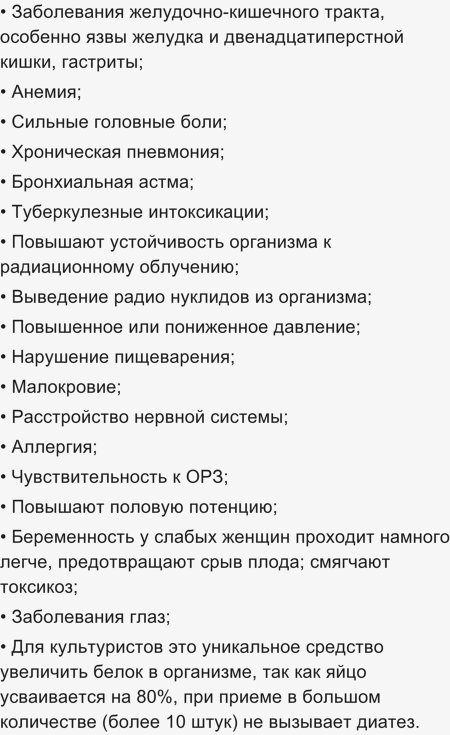 • Заболевания желудочно-кишечного тракта, особенно язвы желудка и двенадцатиперстной кишки, гастриты;

• Анемия;

• Сильные головные боли;

• Хроническая пневмония;

• Бронхиальная астма;

• Туберкулезные интоксикации;

• Повышают устойчивость организма к радиационному облучению;

• Выведение радио нуклидов из организма;

• Повышенное или пониженное давление;

• Нарушение пищеварения;

• Малокровие;

• Расстройство нервной системы;

• Аллергия;

• Чувствительность к ОРЗ;

• Повышают половую потенцию;

• Беременность у слабых женщин проходит намного легче, предотвращают срыв плода; смягчают токсикоз;

• Заболевания глаз;

• Для культуристов это уникальное средство увеличить белок в организме, так как яйцо усваивается на 80%, при приеме в большом количестве (более 10 штук) не вызывает диатез.